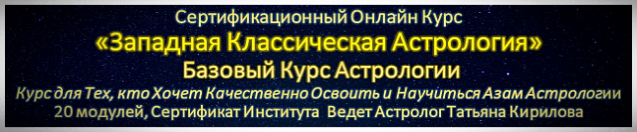 Сертификационный Онлайн Курс
«Западная Классическая Астрология»
Базовый Курс Астрологии
Курс для Тех, кто Хочет Качественно Освоить и Научиться Азам Астрологии
20 модулей, Сертификат Института Ведет Астролог Татьяна Кирилова